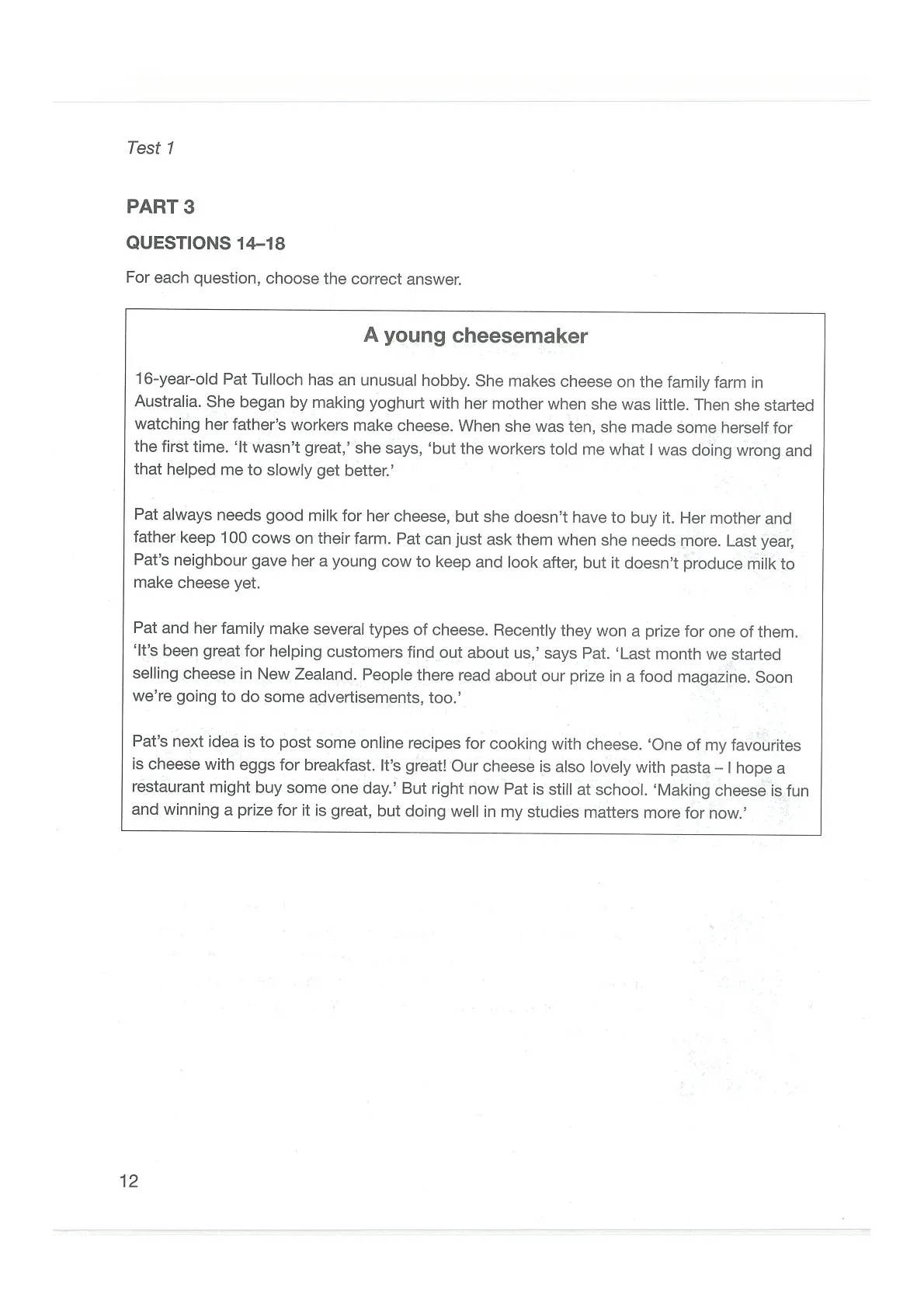 Test 1

PART 3

QUESTIONS 14–18

For each question, choose the correct answer.

A young cheesemaker

16-year-old Pat Tulloch has an unusual hobby. She makes cheese on the family farm in Australia. She began by making yoghurt with her mother when she was little. Then she started watching her father's workers make cheese. When she was ten, she made some herself for the first time. 'It wasn't great,' she says, 'but the workers told me what I was doing wrong and that helped me to slowly get better.'

Pat always needs good milk for her cheese, but she doesn't have to buy it. Her mother and father keep 100 cows on their farm. Pat can just ask them when she needs more. Last year, Pat's neighbour gave her a young cow to keep and look after, but it doesn't produce milk to make cheese yet.

Pat and her family make several types of cheese. Recently they won a prize for one of them. 'It's been great for helping customers find out about us,' says Pat. 'Last month we started selling cheese in New Zealand. People there read about our prize in a food magazine. Soon we're going to do some advertisements, too.'

Pat's next idea is to post some online recipes for cooking with cheese. 'One of my favourites is cheese with eggs for breakfast. It's great! Our cheese is also lovely with pasta – I hope a restaurant might buy some one day.' But right now Pat is still at school. 'Making cheese is fun and winning a prize for it is great, but doing well in my studies matters more for now.'

12